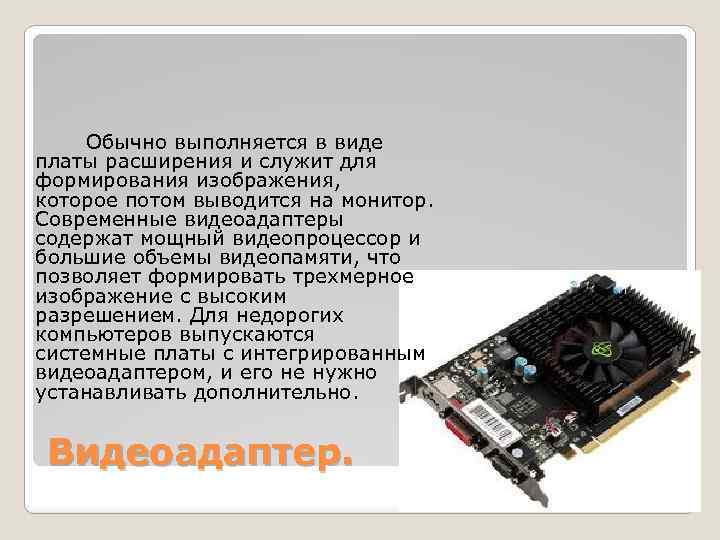 Обычно выполняется в виде платы расширения и служит для формирования изображения, которое потом выводится на монитор. Современные видеоадаптеры содержат мощный видеопроцессор и большие объемы видеопамяти, что позволяет формировать трехмерное изображение с высоким разрешением. Для недорогих компьютеров выпускаются системные платы с интегрированным видеоадаптером, и его не нужно устанавливать дополнительно.

Видеоадаптер.